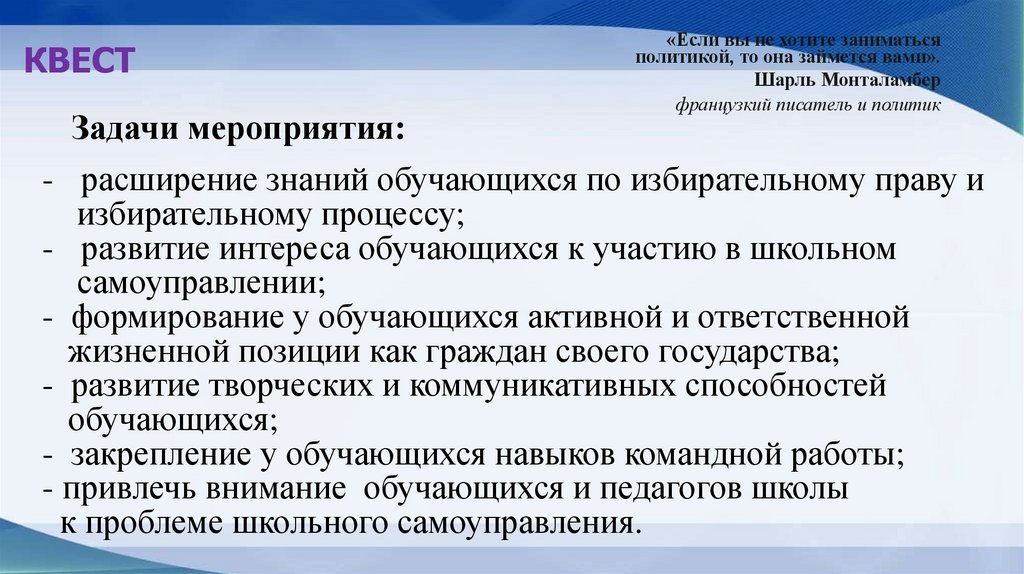 КВЕСТ

«Если вы не хотите заниматься политикой, то она займется вами».
Шарль Монталамбер
французкий писатель и политик

Задачи мероприятия:

- расширение знаний обучающихся по избирательному праву и избирательному процессу;
- развитие интереса обучающихся к участию в школьном самоуправлении;
- формирование у обучающихся активной и ответственной жизненной позиции как граждан своего государства;
- развитие творческих и коммуникативных способностей обучающихся;
- закрепление у обучающихся навыков командной работы;
- привлечь внимание обучающихся и педагогов школы к проблеме школьного самоуправления.